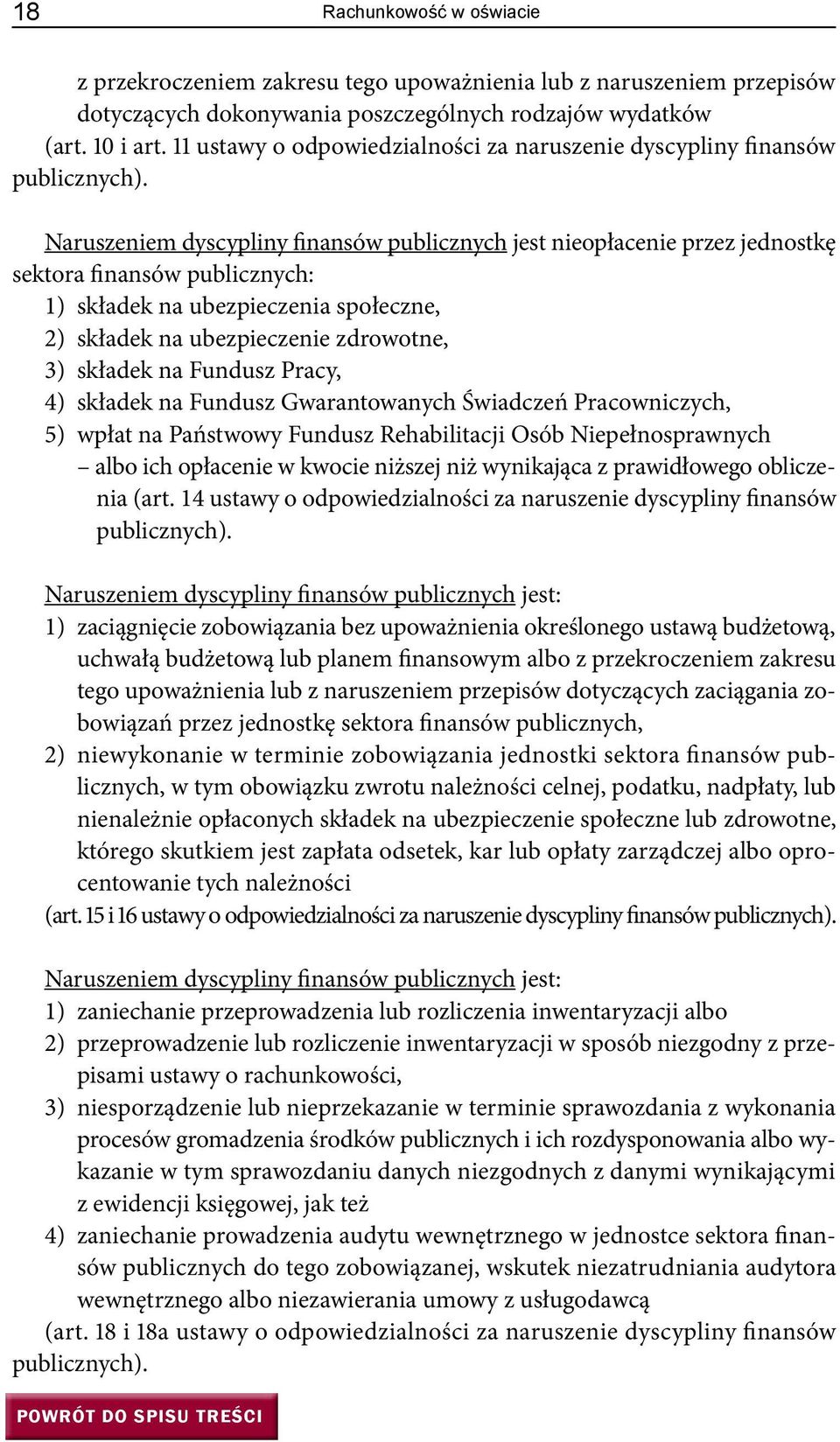 18 Rachunkowość w oświacie

z przekroczeniem zakresu tego upoważnienia lub z naruszeniem przepisów dotyczących dokonywania poszczególnych rodzajów wydatków (art. 10 i art. 11 ustawy o odpowiedzialności za naruszenie dyscypliny finansów publicznych).

Naruszeniem dyscypliny finansów publicznych jest nieopłacenie przez jednostkę sektora finansów publicznych:
1) składek na ubezpieczenia społeczne,
2) składek na ubezpieczenie zdrowotne,
3) składek na Fundusz Pracy,
4) składek na Fundusz Gwarantowanych Świadczeń Pracowniczych,
5) wpłat na Państwowy Fundusz Rehabilitacji Osób Niepełnosprawnych
– albo ich opłacenie w kwocie niższej niż wynikająca z prawidłowego obliczenia (art. 14 ustawy o odpowiedzialności za naruszenie dyscypliny finansów publicznych).

Naruszeniem dyscypliny finansów publicznych jest:
1) zaciągnięcie zobowiązania bez upoważnienia określonego ustawą budżetową, uchwałą budżetową lub planem finansowym albo z przekroczeniem zakresu tego upoważnienia lub z naruszeniem przepisów dotyczących zaciągania zobowiązań przez jednostkę sektora finansów publicznych,
2) niewykonanie w terminie zobowiązania jednostki sektora finansów publicznych, w tym obowiązku zwrotu należności celnej, podatku, nadpłaty, lub nienależnie opłaconych składek na ubezpieczenie społeczne lub zdrowotne, którego skutkiem jest zapłata odsetek, kar lub opłaty zarządczej albo oprocentowanie tych należności
(art. 15 i 16 ustawy o odpowiedzialności za naruszenie dyscypliny finansów publicznych).

Naruszeniem dyscypliny finansów publicznych jest:
1) zaniechanie przeprowadzenia lub rozliczenia inwentaryzacji albo
2) przeprowadzenie lub rozliczenie inwentaryzacji w sposób niezgodny z przepisami ustawy o rachunkowości,
3) niesporządzenie lub nieprzekazanie w terminie sprawozdania z wykonania procesów gromadzenia środków publicznych i ich rozdysponowania albo wykazanie w tym sprawozdaniu danych niezgodnych z danymi wynikającymi z ewidencji księgowej, jak też
4) zaniechanie prowadzenia audytu wewnętrznego w jednostce sektora finansów publicznych do tego zobowiązanej, wskutek niezatrudniania audytora wewnętrznego albo niezawierania umowy z usługodawcą
(art. 18 i 18a ustawy o odpowiedzialności za naruszenie dyscypliny finansów publicznych).

POWRÓT DO SPISU TREŚCI